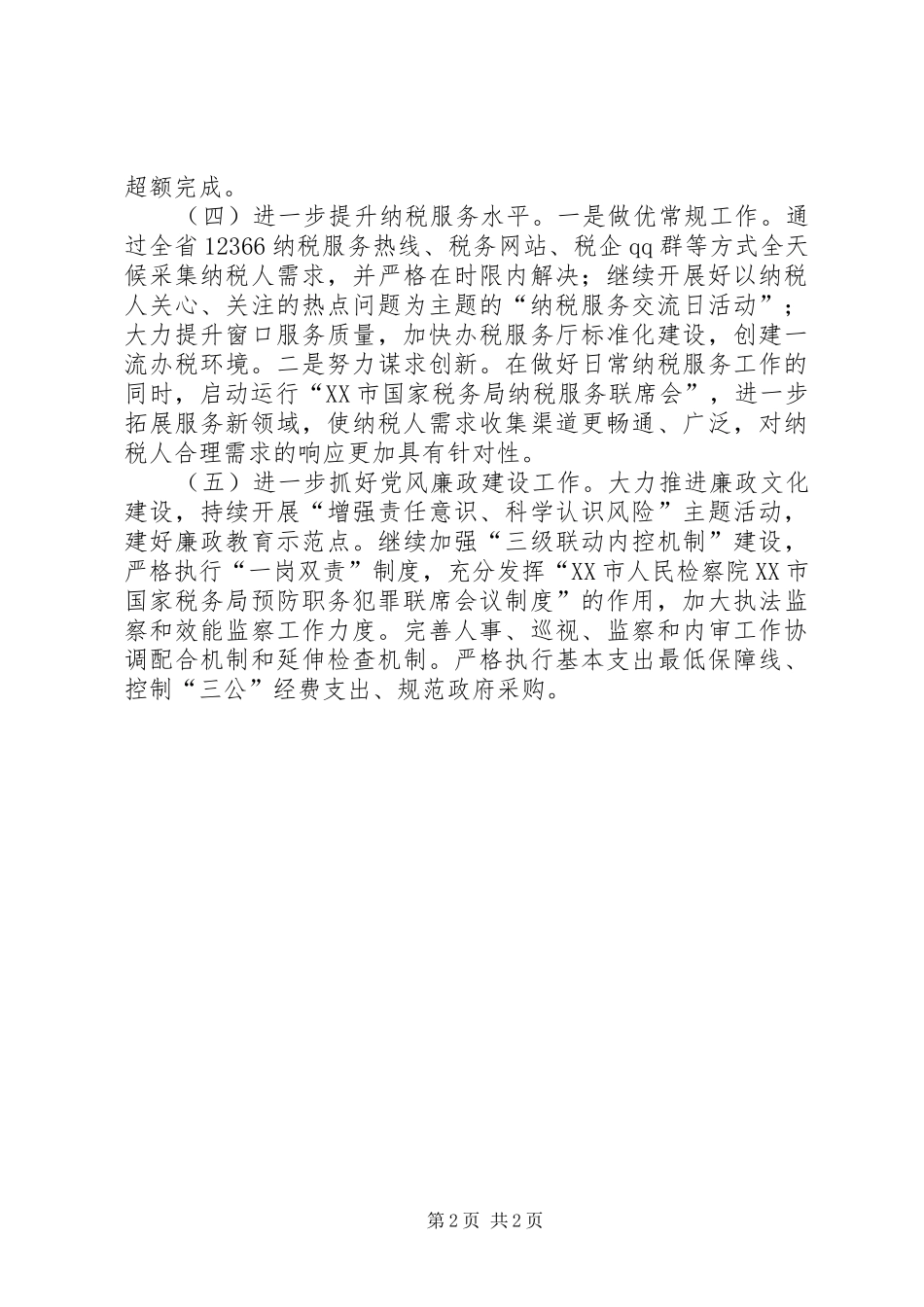 超额完成。

（四）进一步提升纳税服务水平。一是做优常规工作。通过全省12366纳税服务热线、税务网站、税企qq群等方式全天候采集纳税人需求，并严格在时限内解决；继续开展好以纳税人关心、关注的热点问题为主题的“纳税服务交流日活动”；大力提升窗口服务质量，加快办税服务厅标准化建设，创建一流办税环境。二是努力谋求创新。在做好日常纳税服务工作的同时，启动运行“XX市国家税务局纳税服务联席会”，进一步拓展服务新领域，使纳税人需求收集渠道更畅通、广泛，对纳税人合理需求的响应更加具有针对性。

（五）进一步抓好党风廉政建设工作。大力推进廉政文化建设，持续开展“增强责任意识、科学认识风险”主题活动，建好廉政教育示范点。继续加强“三级联动内控机制”建设，严格执行“一岗双责”制度，充分发挥“XX市人民检察院XX市国家税务局预防职务犯罪联席会议制度”的作用，加大执法监察和效能监察工作力度。完善人事、巡视、监察和内审工作协调配合机制和延伸检查机制。严格执行基本支出最低保障线、控制“三公”经费支出、规范政府采购。

第2页 共2页